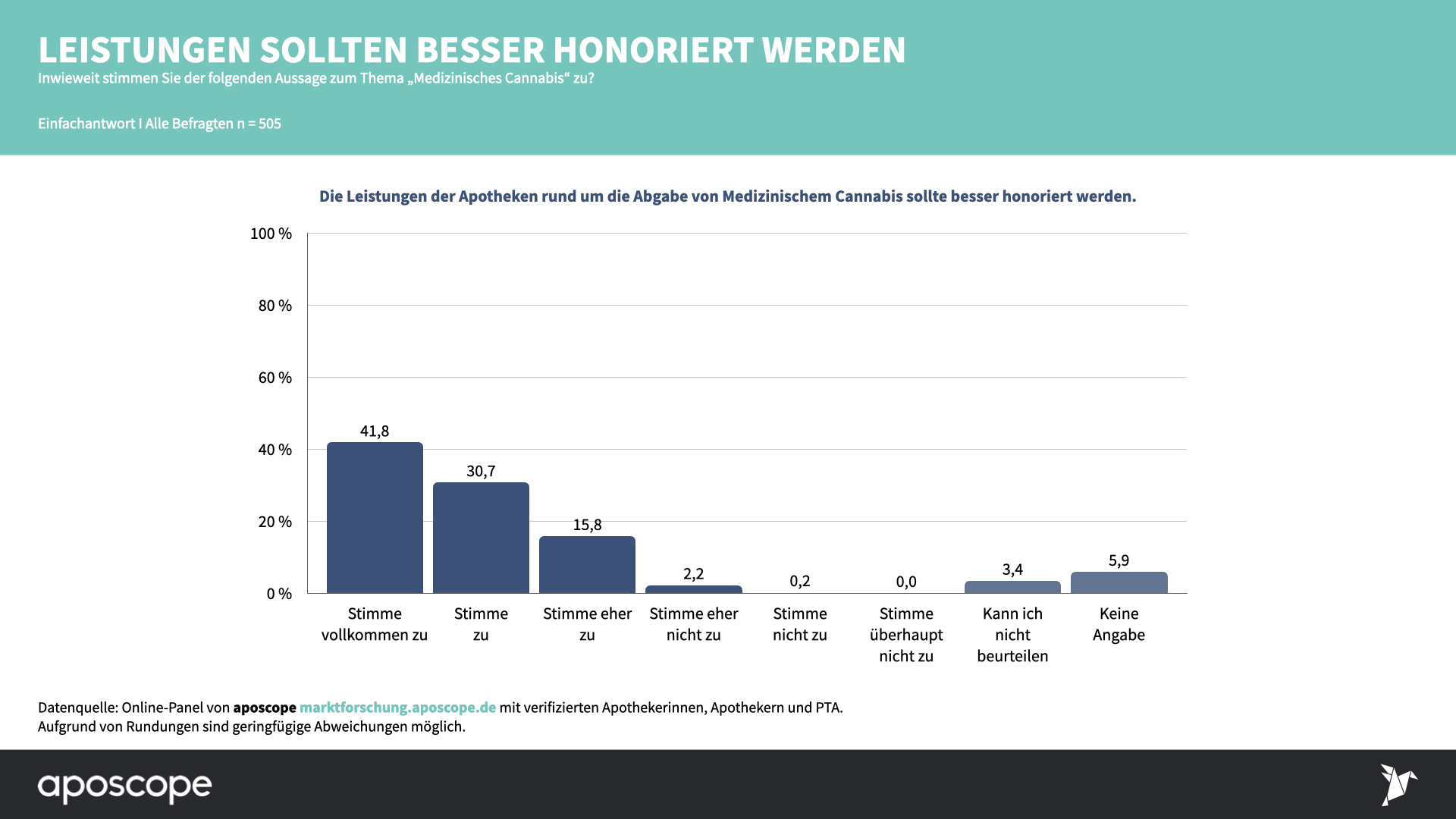 LEISTUNGEN SOLLTEN BESSER HONORIERT WERDEN
Inwieweit stimmen Sie der folgenden Aussage zum Thema „Medizinisches Cannabis“ zu?

Einfachantwort I Alle Befragten n = 505

Die Leistungen der Apotheken rund um die Abgabe von Medizinischem Cannabis sollte besser honoriert werden.

100 %
80 %
60 %
40 %
20 %
0 %

41,8
30,7
15,8
2,2
0,2
0,0
3,4
5,9

Stimme vollkommen zu
Stimme zu
Stimme eher zu
Stimme eher nicht zu
Stimme nicht zu
Stimme überhaupt nicht zu
Kann ich nicht beurteilen
Keine Angabe

Datenquelle: Online-Panel von aposcope marktforschung.aposcope.de mit verifizierten Apothekerinnen, Apothekern und PTA.
Aufgrund von Rundungen sind geringfügige Abweichungen möglich.

aposcope